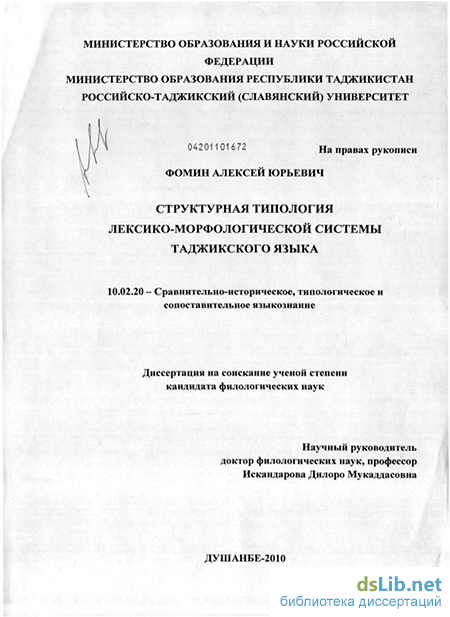 МИНИСТЕРСТВО ОБРАЗОВАНИЯ И НАУКИ РОССИЙСКОЙ ФЕДЕРАЦИИ
МИНИСТЕРСТВО ОБРАЗОВАНИЯ РЕСПУБЛИКИ ТАДЖИКИСТАН
РОССИЙСКО-ТАДЖИКСКИЙ (СЛАВЯНСКИЙ) УНИВЕРСИТЕТ

04201101672

На правах рукописи

ФОМИН АЛЕКСЕЙ ЮРЬЕВИЧ

СТРУКТУРНАЯ ТИПОЛОГИЯ ЛЕКСИКО-МОРФОЛОГИЧЕСКОЙ СИСТЕМЫ ТАДЖИКСКОГО ЯЗЫКА

10.02.20 – Сравнительно-историческое, типологическое и сопоставительное языкознание

Диссертация на соискание ученой степени кандидата филологических наук

Научный руководитель
доктор филологических наук, профессор
Искандарова Дилоро Мукаддасовна

ДУШАНБЕ-2010

dsLib.net
библиотека диссертаций